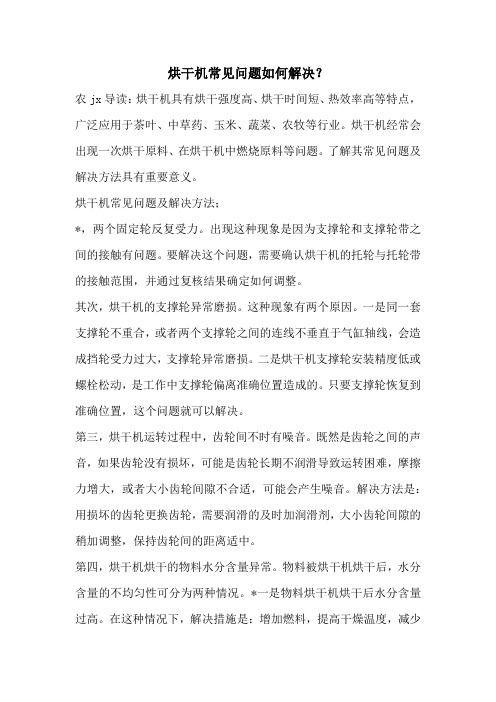 烘干机常见问题如何解决？

农 jx 导读：烘干机具有烘干强度高、烘干时间短、热效率高等特点，广泛应用于茶叶、中草药、玉米、蔬菜、农牧等行业。烘干机经常会出现一次烘干原料、在烘干机中燃烧原料等问题。了解其常见问题及解决方法具有重要意义。

烘干机常见问题及解决方法：

*，两个固定轮反复受力。出现这种现象是因为支撑轮和支撑轮带之间的接触有问题。要解决这个问题，需要确认烘干机的托轮与托轮带的接触范围，并通过复核结果确定如何调整。

其次，烘干机的支撑轮异常磨损。这种现象有两个原因。一是同一套支撑轮不重合，或者两个支撑轮之间的连线不垂直于气缸轴线，会造成挡轮受力过大，支撑轮异常磨损。二是烘干机支撑轮安装精度低或螺栓松动，是工作中支撑轮偏离准确位置造成的。只要支撑轮恢复到准确位置，这个问题就可以解决。

第三，烘干机运转过程中，齿轮间不时有噪音。既然是齿轮之间的声音，如果齿轮没有损坏，可能是齿轮长期不润滑导致运转困难，摩擦力增大，或者大小齿轮间隙不合适，可能会产生噪音。解决方法是：用损坏的齿轮更换齿轮，需要润滑的及时加润滑剂，大小齿轮间隙的稍加调整，保持齿轮间的距离适中。

第四，烘干机烘干的物料水分含量异常。物料被烘干机烘干后，水分含量的不均匀性可分为两种情况。*一是物料烘干机烘干后水分含量过高。在这种情况下，解决措施是：增加燃料，提高干燥温度，减少